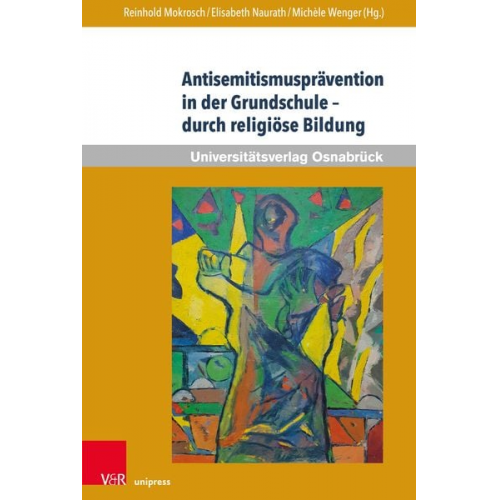 Reinhold Mokrosch / Elisabeth Naurath / Michèle Wenger (Hg.)

Antisemitismusprävention in der Grundschule – durch religiöse Bildung

Universitätsverlag Osnabrück

V&R unipress